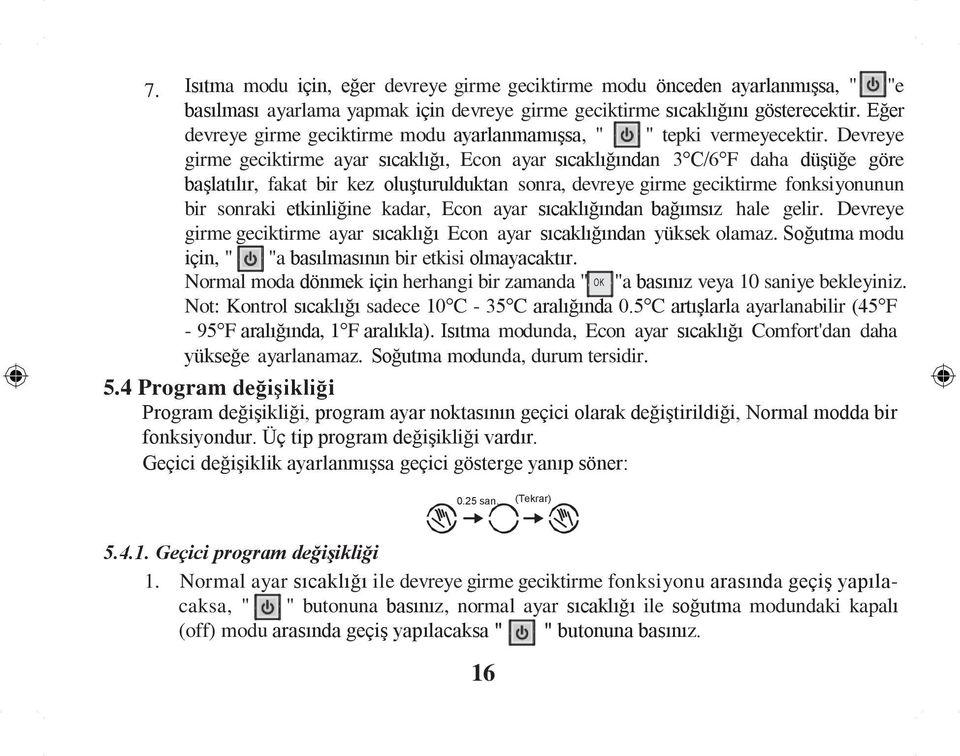 7. Isıtma modu için, eğer devreye girme geciktirme modu önceden ayarlanmışsa, " "e basılması ayarlama yapmak için devreye girme geciktirme sıcaklığını gösterecektir. Eğer devreye girme geciktirme modu ayarlanmamışsa, " " tepki vermeyecektir. Devreye girme geciktirme ayar sıcaklığı, Econ ayar sıcaklığından 3°C/6°F daha düşüğe göre başlatılır, fakat bir kez oluşturulduktan sonra, devreye girme geciktirme fonksiyonunun bir sonraki etkinliğine kadar, Econ ayar sıcaklığından bağımsız hale gelir. Devreye girme geciktirme ayar sıcaklığı Econ ayar sıcaklığından yüksek olamaz. Soğutma modu için, " "a basılmasının bir etkisi olmayacaktır.
Normal moda dönmek için herhangi bir zamanda " OK "a basınız veya 10 saniye bekleyiniz.
Not: Kontrol sıcaklığı sadece 10°C - 35°C aralığında 0.5°C artışlarla ayarlanabilir (45°F - 95°F aralığında, 1°F aralıkla). Isıtma modunda, Econ ayar sıcaklığı Comfort'dan daha yükseğe ayarlanamaz. Soğutma modunda, durum tersidir.

5.4 Program değişikliği
Program değişikliği, program ayar noktasının geçici olarak değiştirildiği, Normal modda bir fonksiyondur. Üç tip program değişikliği vardır.
Geçici değişiklik ayarlanmışsa geçici gösterge yanıp söner:

0.25 san (Tekrar)

5.4.1. Geçici program değişikliği
1. Normal ayar sıcaklığı ile devreye girme geciktirme fonksiyonu arasında geçiş yapılacaksa, " " butonuna basınız, normal ayar sıcaklığı ile soğutma modundaki kapalı (off) modu arasında geçiş yapılacaksa " " butonuna basınız.

16